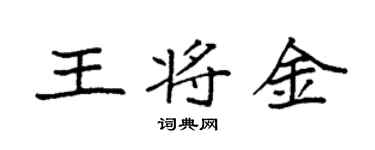 王将金

词典网